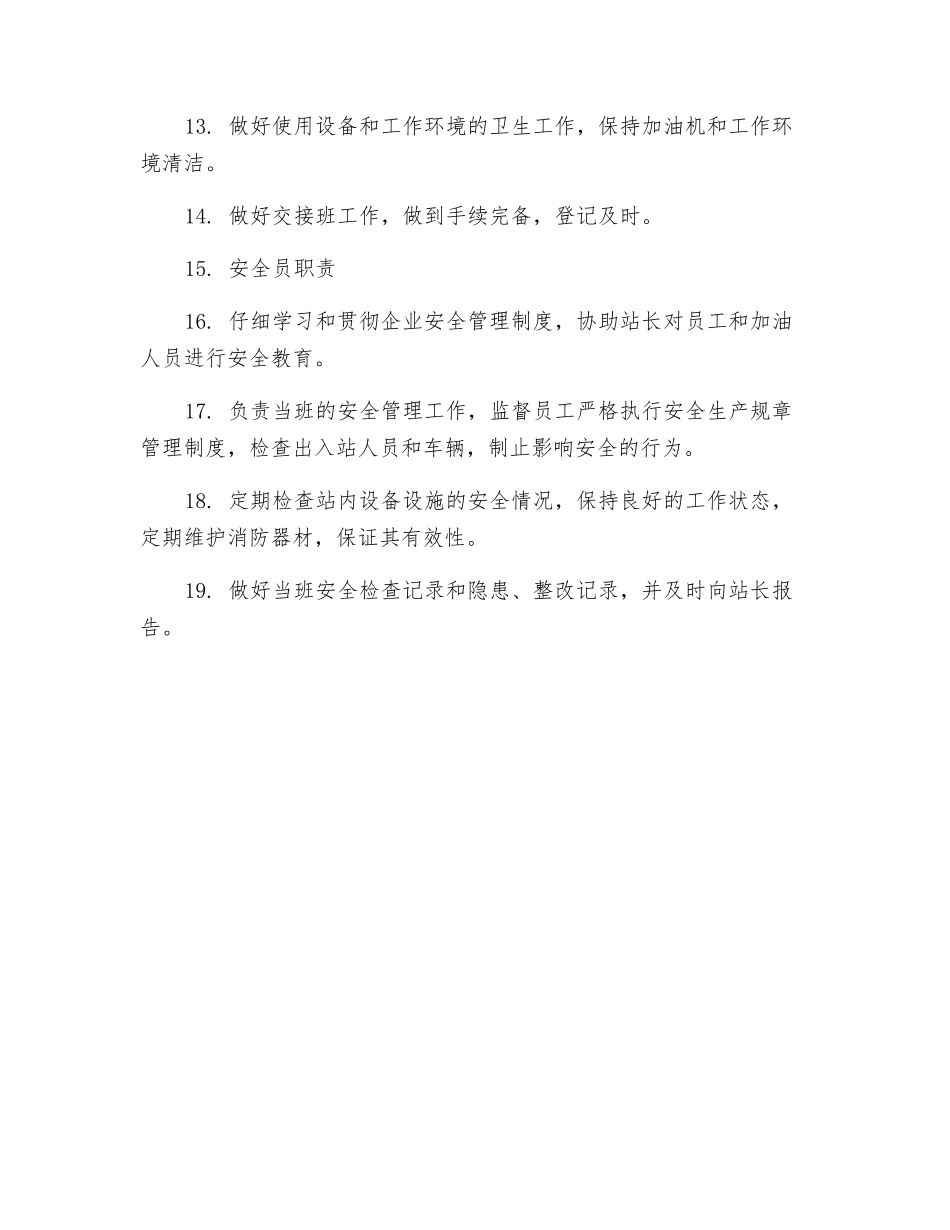 13. 做好使用设备和工作环境的卫生工作，保持加油机和工作环境清洁。

14. 做好交接班工作，做到手续完备，登记及时。

15. 安全员职责

16. 仔细学习和贯彻企业安全管理制度，协助站长对员工和加油人员进行安全教育。

17. 负责当班的安全管理工作，监督员工严格执行安全生产规章管理制度，检查出入站人员和车辆，制止影响安全的行为。

18. 定期检查站内设备设施的安全情况，保持良好的工作状态，定期维护消防器材，保证其有效性。

19. 做好当班安全检查记录和隐患、整改记录，并及时向站长报告。